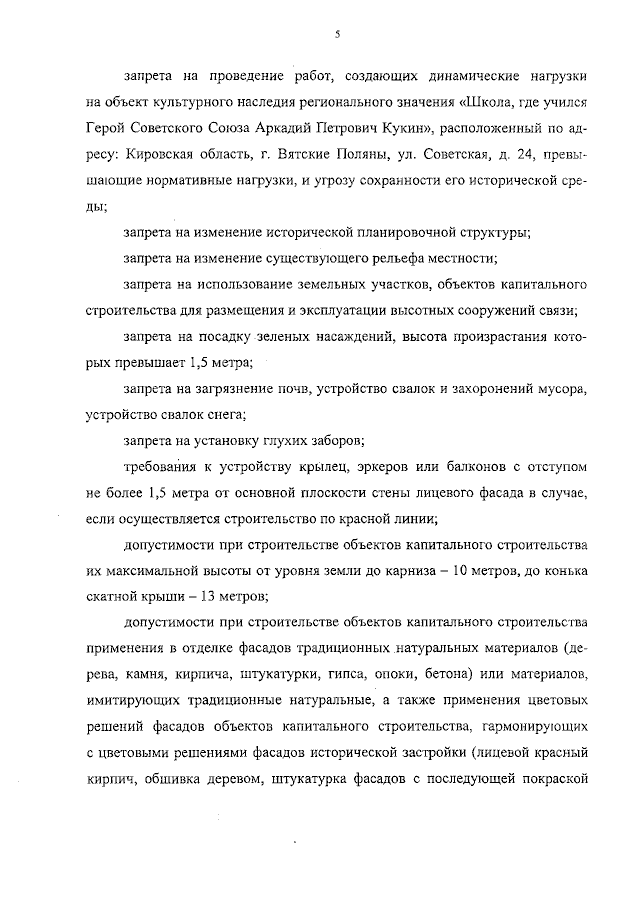 5

запрета на проведение работ, создающих динамические нагрузки на объект культурного наследия регионального значения «Школа, где учился Герой Советского Союза Аркадий Петрович Кукин», расположенный по адресу: Кировская область, г. Вятские Поляны, ул. Советская, д. 24, превышающие нормативные нагрузки, и угрозу сохранности его исторической среды;

запрета на изменение исторической планировочной структуры;

запрета на изменение существующего рельефа местности;

запрета на использование земельных участков, объектов капитального строительства для размещения и эксплуатации высотных сооружений связи;

запрета на посадку зеленых насаждений, высота произрастания которых превышает 1,5 метра;

запрета на загрязнение почв, устройство свалок и захоронений мусора, устройство свалок снега;

запрета на установку глухих заборов;

требования к устройству крылец, эркеров или балконов с отступом не более 1,5 метра от основной плоскости стены лицевого фасада в случае, если осуществляется строительство по красной линии;

допустимости при строительстве объектов капитального строительства их максимальной высоты от уровня земли до карниза – 10 метров, до конька скатной крыши – 13 метров;

допустимости при строительстве объектов капитального строительства применения в отделке фасадов традиционных натуральных материалов (дерева, камня, кирпича, штукатурки, гипса, опоки, бетона) или материалов, имитирующих традиционные натуральные, а также применения цветовых решений фасадов объектов капитального строительства, гармонирующих с цветовыми решениями фасадов исторической застройки (лицевой красный кирпич, обшивка деревом, штукатурка фасадов с последующей покраской